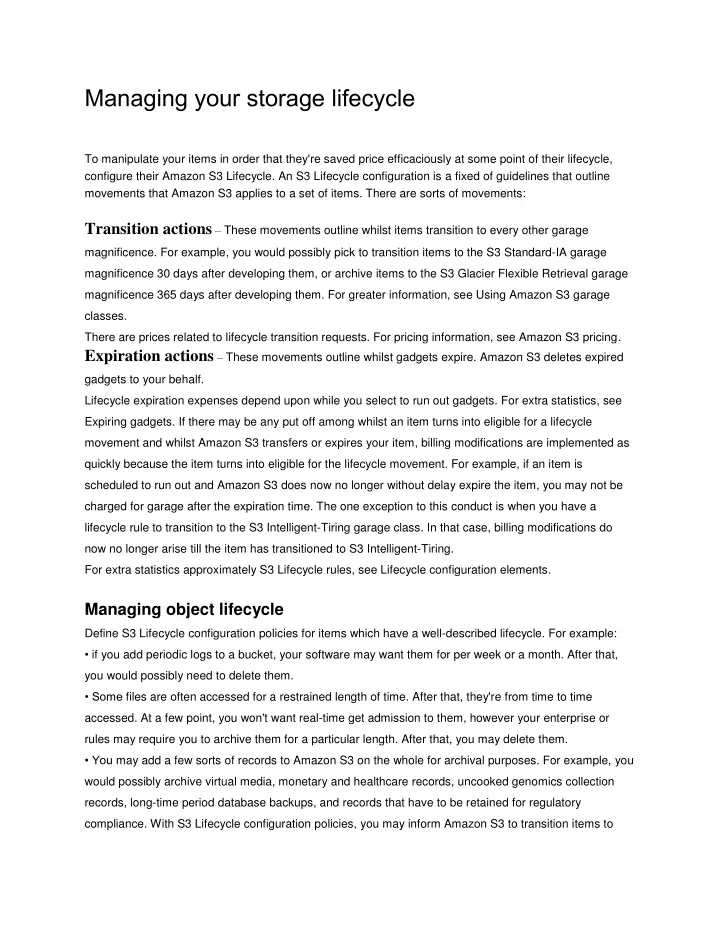 Managing your storage lifecycle

To manipulate your items in order that they're saved price efficaciously at some point of their lifecycle, configure their Amazon S3 Lifecycle. An S3 Lifecycle configuration is a fixed of guidelines that outline movements that Amazon S3 applies to a set of items. There are sorts of movements:

Transition actions – These movements outline whilst items transition to every other garage magnificence. For example, you would possibly pick to transition items to the S3 Standard-IA garage magnificence 30 days after developing them, or archive items to the S3 Glacier Flexible Retrieval garage magnificence 365 days after developing them. For greater information, see Using Amazon S3 garage classes.
There are prices related to lifecycle transition requests. For pricing information, see Amazon S3 pricing.
Expiration actions – These movements outline whilst gadgets expire. Amazon S3 deletes expired gadgets to your behalf.
Lifecycle expiration expenses depend upon while you select to run out gadgets. For extra statistics, see Expiring gadgets. If there may be any put off among whilst an item turns into eligible for a lifecycle movement and whilst Amazon S3 transfers or expires your item, billing modifications are implemented as quickly because the item turns into eligible for the lifecycle movement. For example, if an item is scheduled to run out and Amazon S3 does now no longer without delay expire the item, you may not be charged for garage after the expiration time. The one exception to this conduct is when you have a lifecycle rule to transition to the S3 Intelligent-Tiring garage class. In that case, billing modifications do now no longer arise till the item has transitioned to S3 Intelligent-Tiring.
For extra statistics approximately S3 Lifecycle rules, see Lifecycle configuration elements.

Managing object lifecycle

Define S3 Lifecycle configuration policies for items which have a well-described lifecycle. For example:
• if you add periodic logs to a bucket, your software may want them for per week or a month. After that, you would possibly need to delete them.
• Some files are often accessed for a restrained length of time. After that, they're from time to time accessed. At a few point, you won't want real-time get admission to them, however your enterprise or rules may require you to archive them for a particular length. After that, you may delete them.
• You may add a few sorts of records to Amazon S3 on the whole for archival purposes. For example, you would possibly archive virtual media, monetary and healthcare records, uncooked genomics collection records, long-time period database backups, and records that have to be retained for regulatory compliance. With S3 Lifecycle configuration policies, you may inform Amazon S3 to transition items to